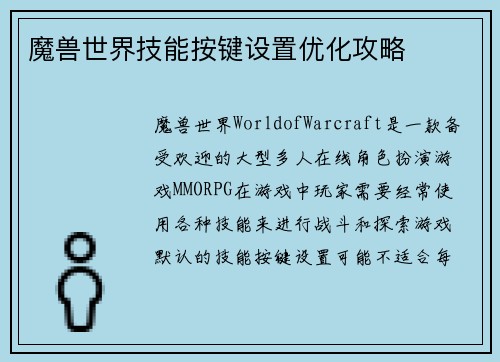 魔兽世界技能按键设置优化攻略

魔兽世界WorldofWarcraft是一款备受欢迎的大型多人在线角色扮演游戏MMORPG在游戏中玩家需要经常使用各种技能来进行战斗和探索游戏默认的技能按键设置可能不适合每